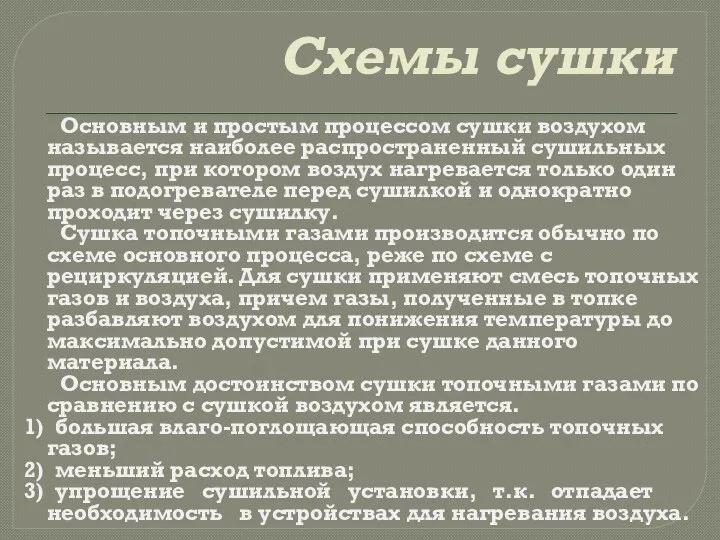 Схемы сушки

Основным и простым процессом сушки воздухом называется наиболее распространенный сушильных процесс, при котором воздух нагревается только один раз в подогревателе перед сушилкой и однократно проходит через сушилку.

Сушка топочными газами производится обычно по схеме основного процесса, реже по схеме с рециркуляцией. Для сушки применяют смесь топочных газов и воздуха, причем газы, полученные в топке разбавляют воздухом для понижения температуры до максимально допустимой при сушке данного материала.

Основным достоинством сушки топочными газами по сравнению с сушкой воздухом является.

1) большая влаго-поглощающая способность топочных газов;

2) меньший расход топлива;

3) упрощение сушильной установки, т.к. отпадает необходимость в устройствах для нагревания воздуха.